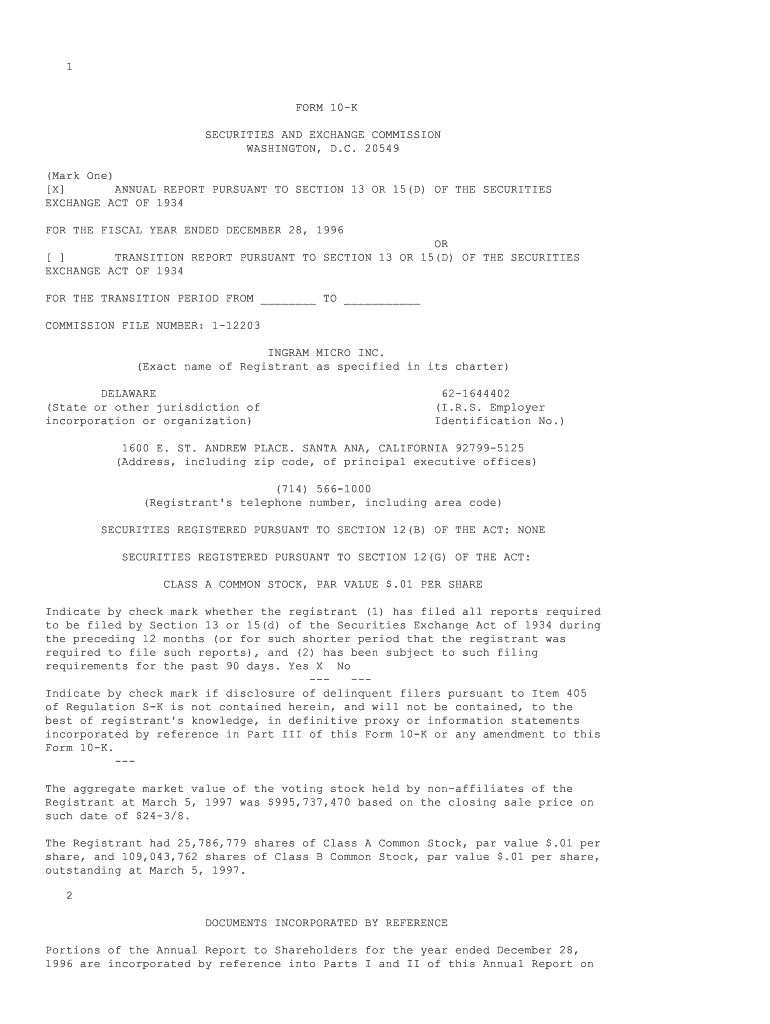 1

FORM 10-K

SECURITIES AND EXCHANGE COMMISSION
WASHINGTON, D.C. 20549

(Mark One)
[X] ANNUAL REPORT PURSUANT TO SECTION 13 OR 15(D) OF THE SECURITIES EXCHANGE ACT OF 1934

FOR THE FISCAL YEAR ENDED DECEMBER 28, 1996
OR
[ ] TRANSITION REPORT PURSUANT TO SECTION 13 OR 15(D) OF THE SECURITIES EXCHANGE ACT OF 1934

FOR THE TRANSITION PERIOD FROM ________ TO ___________

COMMISSION FILE NUMBER: 1-12203

INGRAM MICRO INC.
(Exact name of Registrant as specified in its charter)

DELAWARE
(State or other jurisdiction of incorporation or organization)

62-1644402
(I.R.S. Employer Identification No.)

1600 E. ST. ANDREW PLACE. SANTA ANA, CALIFORNIA 92799-5125
(Address, including zip code, of principal executive offices)

(714) 566-1000
(Registrant's telephone number, including area code)

SECURITIES REGISTERED PURSUANT TO SECTION 12(B) OF THE ACT: NONE

SECURITIES REGISTERED PURSUANT TO SECTION 12(G) OF THE ACT:

CLASS A COMMON STOCK, PAR VALUE $.01 PER SHARE

Indicate by check mark whether the registrant (1) has filed all reports required to be filed by Section 13 or 15(d) of the Securities Exchange Act of 1934 during the preceding 12 months (or for such shorter period that the registrant was required to file such reports), and (2) has been subject to such filing requirements for the past 90 days. Yes X No
--- ---
Indicate by check mark if disclosure of delinquent filers pursuant to Item 405 of Regulation S-K is not contained herein, and will not be contained, to the best of registrant's knowledge, in definitive proxy or information statements incorporated by reference in Part III of this Form 10-K or any amendment to this Form 10-K.
---

The aggregate market value of the voting stock held by non-affiliates of the Registrant at March 5, 1997 was $995,737,470 based on the closing sale price on such date of $24-3/8.

The Registrant had 25,786,779 shares of Class A Common Stock, par value $.01 per share, and 109,043,762 shares of Class B Common Stock, par value $.01 per share, outstanding at March 5, 1997.

2

DOCUMENTS INCORPORATED BY REFERENCE

Portions of the Annual Report to Shareholders for the year ended December 28, 1996 are incorporated by reference into Parts I and II of this Annual Report on